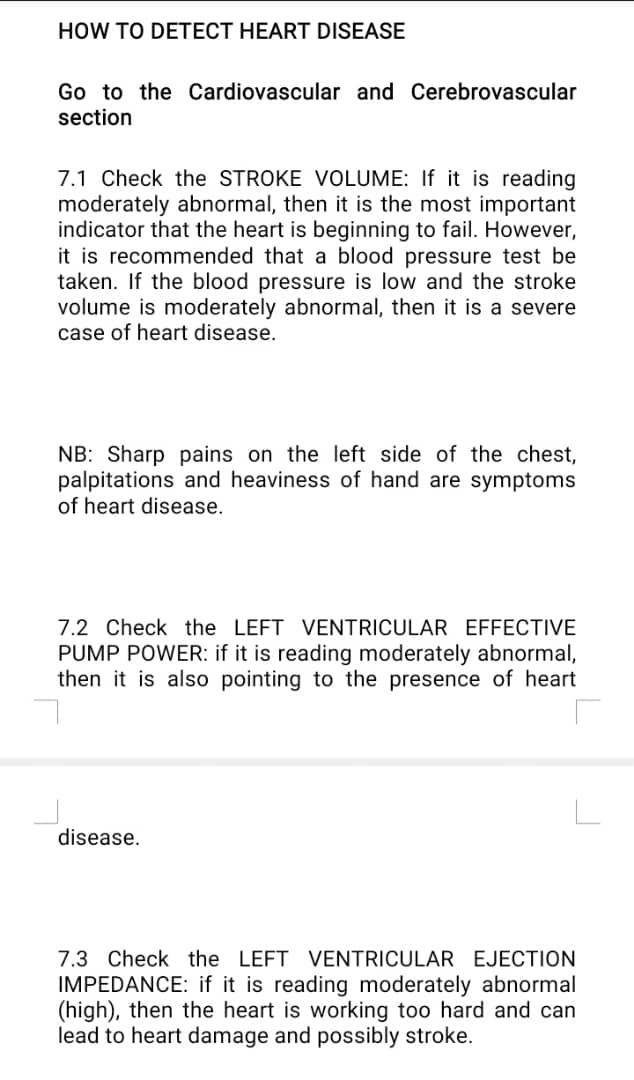 HOW TO DETECT HEART DISEASE

Go to the Cardiovascular and Cerebrovascular section

7.1 Check the STROKE VOLUME: If it is reading moderately abnormal, then it is the most important indicator that the heart is beginning to fail. However, it is recommended that a blood pressure test be taken. If the blood pressure is low and the stroke volume is moderately abnormal, then it is a severe case of heart disease.

NB: Sharp pains on the left side of the chest, palpitations and heaviness of hand are symptoms of heart disease.

7.2 Check the LEFT VENTRICULAR EFFECTIVE PUMP POWER: if it is reading moderately abnormal, then it is also pointing to the presence of heart

disease.

7.3 Check the LEFT VENTRICULAR EJECTION IMPEDANCE: if it is reading moderately abnormal (high), then the heart is working too hard and can lead to heart damage and possibly stroke.